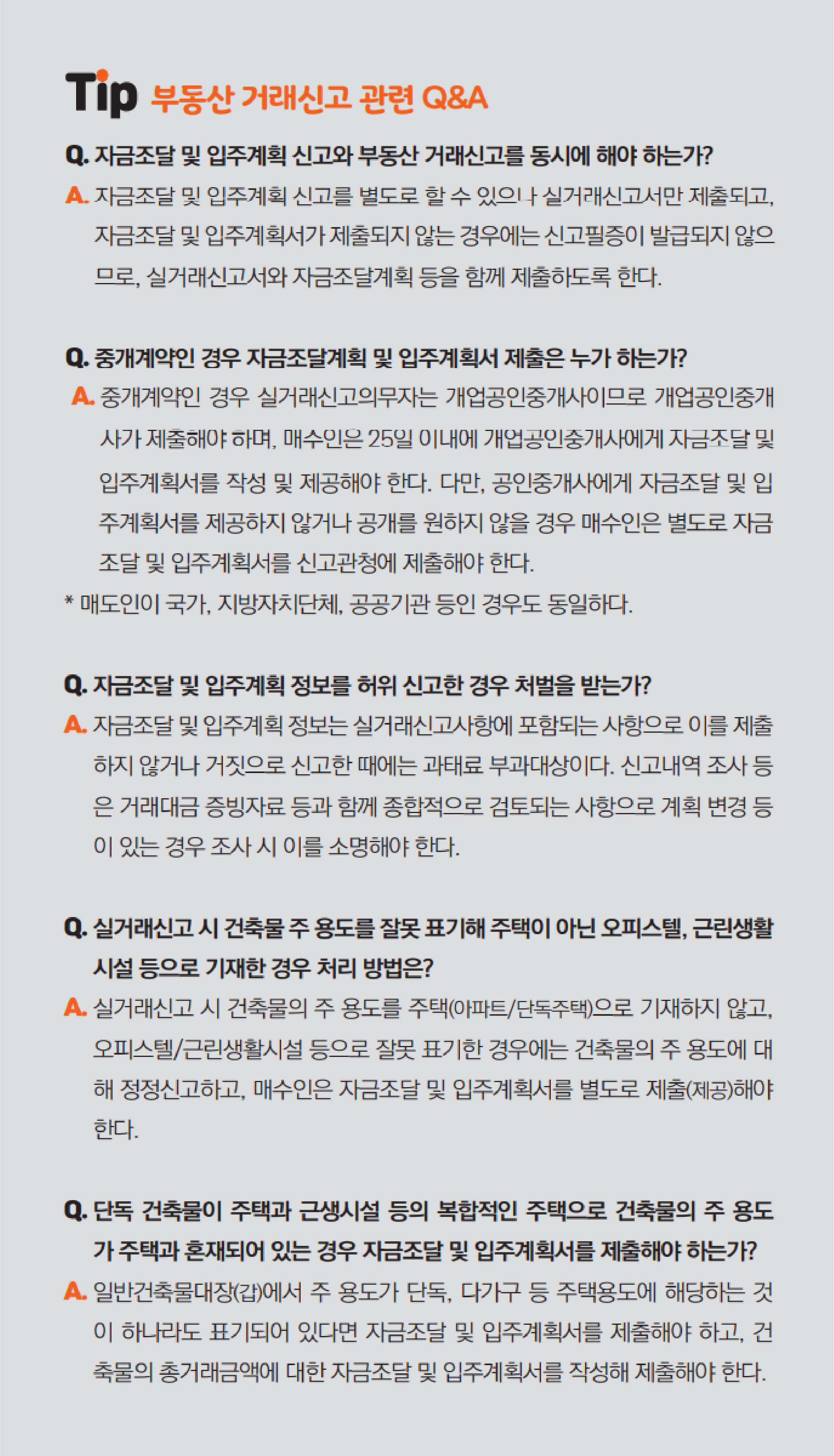 Tip 부동산 거래신고 관련 Q&A

Q. 자금조달 및 입주계획 신고와 부동산 거래신고를 동시에 해야 하는가?
A. 자금조달 및 입주계획 신고를 별도로 할 수 있으나 실거래신고서만 제출되고, 자금조달 및 입주계획서가 제출되지 않는 경우에는 신고필증이 발급되지 않으므로, 실거래신고서와 자금조달계획 등을 함께 제출하도록 한다.

Q. 중개계약인 경우 자금조달계획 및 입주계획서 제출은 누가 하는가?
A. 중개계약인 경우 실거래신고의무자는 개업공인중개사이므로 개업공인중개사가 제출해야 하며, 매수인은 25일 이내에 개업공인중개사에게 자금조달 및 입주계획서를 작성 및 제공해야 한다. 다만, 공인중개사에게 자금조달 및 입주계획서를 제공하지 않거나 공개를 원하지 않을 경우 매수인은 별도로 자금조달 및 입주계획서를 신고관청에 제출해야 한다.
* 매도인이 국가, 지방자치단체, 공공기관 등인 경우도 동일하다.

Q. 자금조달 및 입주계획 정보를 허위 신고한 경우 처벌을 받는가?
A. 자금조달 및 입주계획 정보는 실거래신고사항에 포함되는 사항으로 이를 제출하지 않거나 거짓으로 신고한 때에는 과태료 부과대상이다. 신고내역 조사 등은 거래대금 증빙자료 등과 함께 종합적으로 검토되는 사항으로 계획 변경 등이 있는 경우 조사 시 이를 소명해야 한다.

Q. 실거래신고 시 건축물 주 용도를 잘못 표기해 주택이 아닌 오피스텔, 근린생활시설 등으로 기재한 경우 처리 방법은?
A. 실거래신고 시 건축물의 주 용도를 주택(아파트/단독주택)으로 기재하지 않고, 오피스텔/근린생활시설 등으로 잘못 표기한 경우에는 건축물의 주 용도에 대해 정정신고하고, 매수인은 자금조달 및 입주계획서를 별도로 제출(제공)해야 한다.

Q. 단독 건축물이 주택과 근생시설 등의 복합적인 주택으로 건축물의 주 용도가 주택과 혼재되어 있는 경우 자금조달 및 입주계획서를 제출해야 하는가?
A. 일반건축물대장(갑)에서 주 용도가 단독, 다가구 등 주택용도에 해당하는 것이 하나라도 표기되어 있다면 자금조달 및 입주계획서를 제출해야 하고, 건축물의 총거래금액에 대한 자금조달 및 입주계획서를 작성해 제출해야 한다.